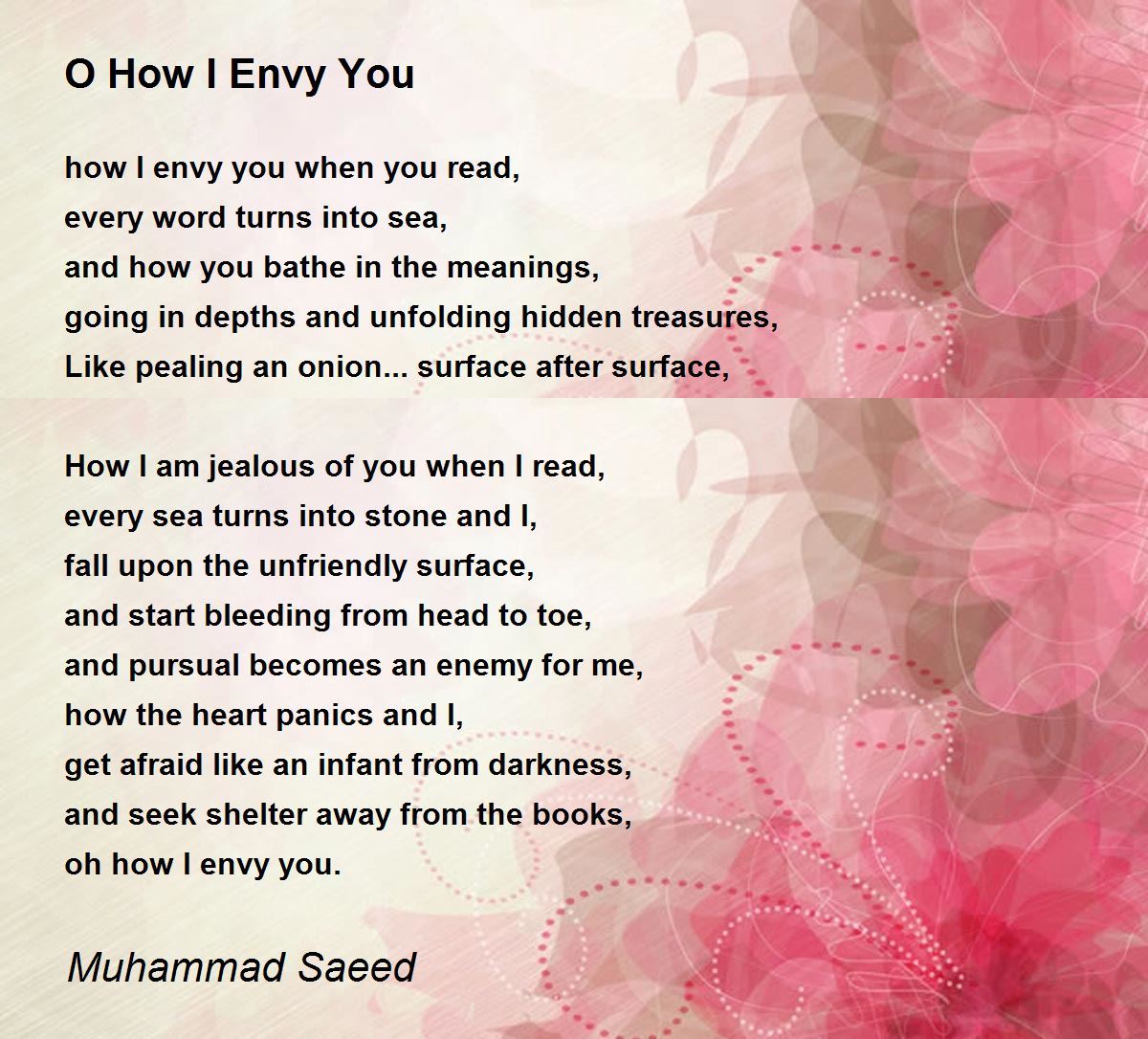 O How I Envy You

how I envy you when you read,
every word turns into sea,
and how you bathe in the meanings,
going in depths and unfolding hidden treasures,
Like pealing an onion... surface after surface,

How I am jealous of you when I read,
every sea turns into stone and I,
fall upon the unfriendly surface,
and start bleeding from head to toe,
and pursual becomes an enemy for me,
how the heart panics and I,
get afraid like an infant from darkness,
and seek shelter away from the books,
oh how I envy you.

Muhammad Saeed